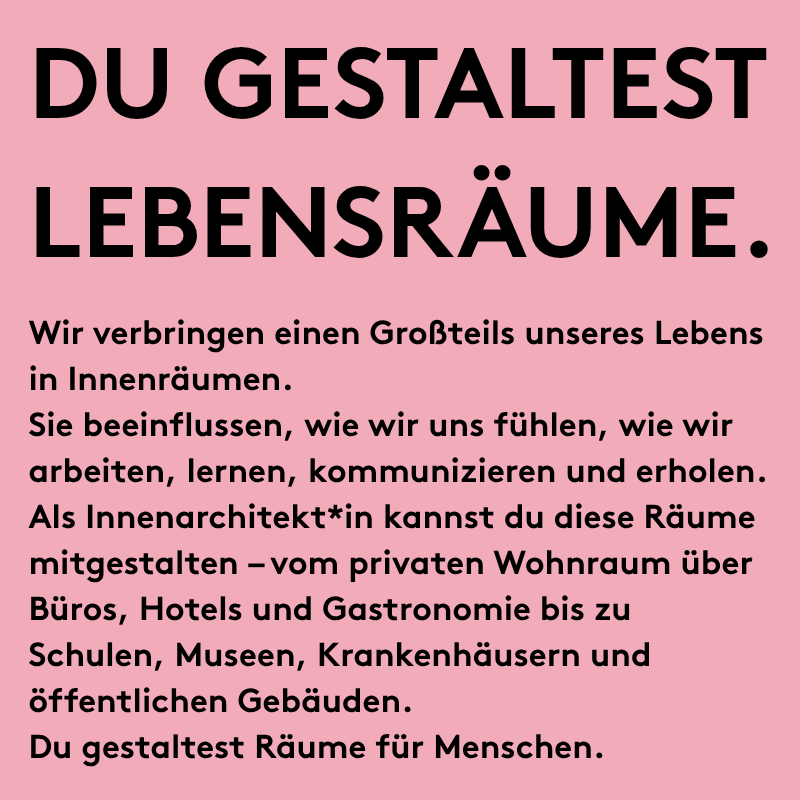 DU GESTALTEST LEBENSRÄUME.

Wir verbringen einen Großteils unseres Lebens in Innenräumen.
Sie beeinflussen, wie wir uns fühlen, wie wir arbeiten, lernen, kommunizieren und erholen.
Als Innenarchitekt*in kannst du diese Räume mitgestalten – vom privaten Wohnraum über Büros, Hotels und Gastronomie bis zu Schulen, Museen, Krankenhäusern und öffentlichen Gebäuden.
Du gestaltest Räume für Menschen.